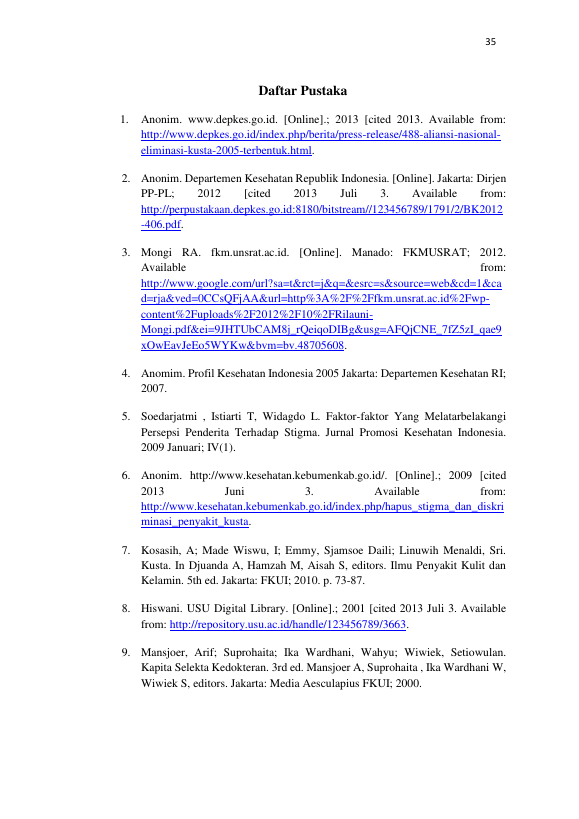 35

Daftar Pustaka

1. Anonim. www.depkes.go.id. [Online].; 2013 [cited 2013. Available from: http://www.depkes.go.id/index.php/berita/press-release/488-aliansi-nasional-eliminasi-kusta-2005-terbentuk.html.

2. Anonim. Departemen Kesehatan Republik Indonesia. [Online]. Jakarta: Dirjen PP-PL; 2012 [cited 2013 Juli 3. Available from: http://perpustakaan.depkes.go.id:8180/bitstream//123456789/1791/2/BK2012-406.pdf.

3. Mongi RA. fkm.unsrat.ac.id. [Online]. Manado: FKMUSRAT; 2012. Available from: http://www.google.com/url?sa=t&rct=j&q=&esrc=s&source=web&cd=1&cad=rja&ved=0CCsQFjAA&url=http%3A%2F%2Ffkm.unsrat.ac.id%2Fwp-content%2Fuploads%2F2012%2F10%2FRilauni-Mongi.pdf&ei=9JHTUbCAM8j_rQeiqoDIBg&usg=AFQjCNE_7fZ5zI_qae9xOwEavJeEo5WYKw&bvm=bv.48705608.

4. Anomim. Profil Kesehatan Indonesia 2005 Jakarta: Departemen Kesehatan RI; 2007.

5. Soedarjatmi , Istiarti T, Widagdo L. Faktor-faktor Yang Melatarbelakangi Persepsi Penderita Terhadap Stigma. Jurnal Promosi Kesehatan Indonesia. 2009 Januari; IV(1).

6. Anonim. http://www.kesehatan.kebumenkab.go.id/. [Online].; 2009 [cited 2013 Juni 3. Available from: http://www.kesehatan.kebumenkab.go.id/index.php/hapus_stigma_dan_diskriminasi_penyakit_kusta.

7. Kosasih, A; Made Wiswu, I; Emmy, Sjamsoe Daili; Linuwih Menaldi, Sri. Kusta. In Djuanda A, Hamzah M, Aisah S, editors. Ilmu Penyakit Kulit dan Kelamin. 5th ed. Jakarta: FKUI; 2010. p. 73-87.

8. Hiswani. USU Digital Library. [Online].; 2001 [cited 2013 Juli 3. Available from: http://repository.usu.ac.id/handle/123456789/3663.

9. Mansjoer, Arif; Suprohaita; Ika Wardhani, Wahyu; Wiwiek, Setiowulan. Kapita Selekta Kedokteran. 3rd ed. Mansjoer A, Suprohaita , Ika Wardhani W, Wiwiek S, editors. Jakarta: Media Aesculapius FKUI; 2000.